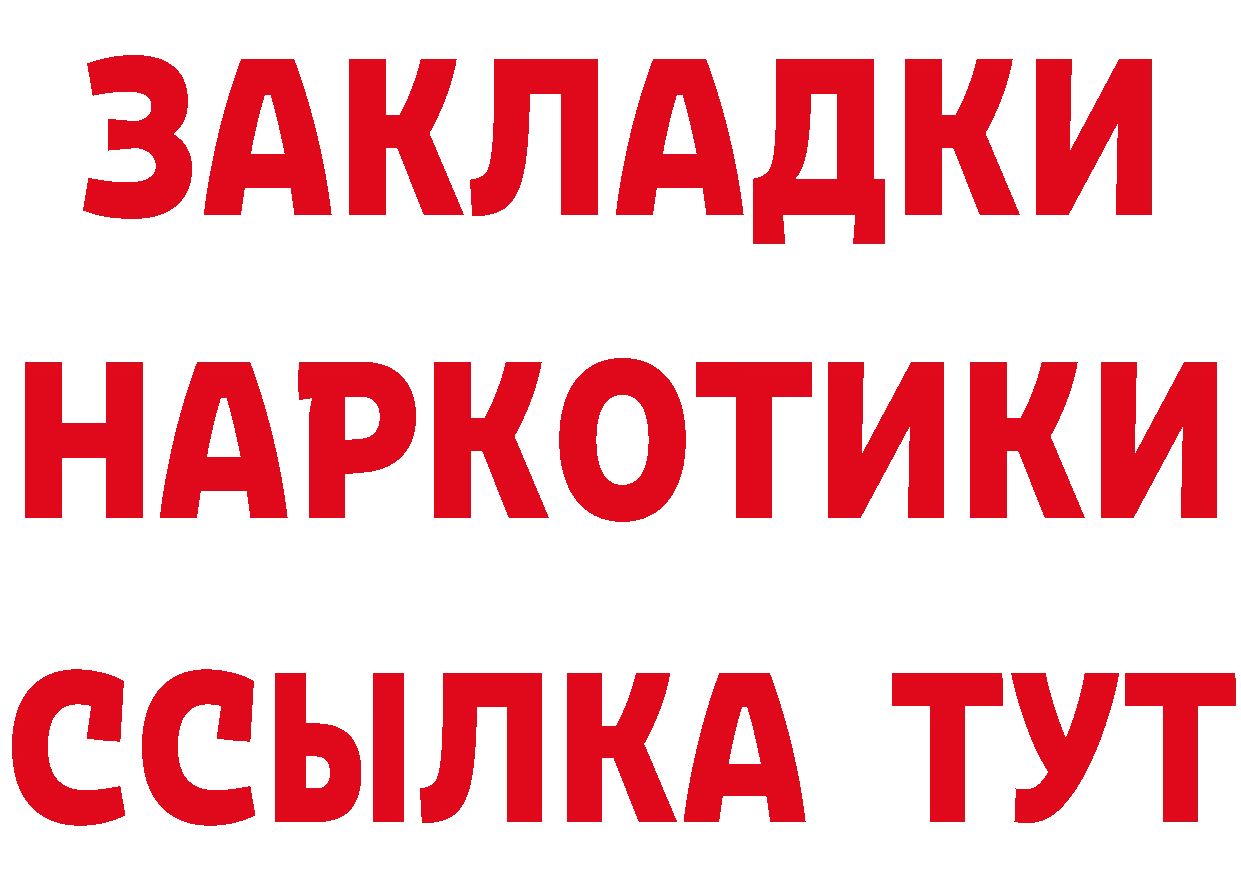 ЗАКЛАДКИ
НАРКОТИКИ
ССЫЛКА ТУТ